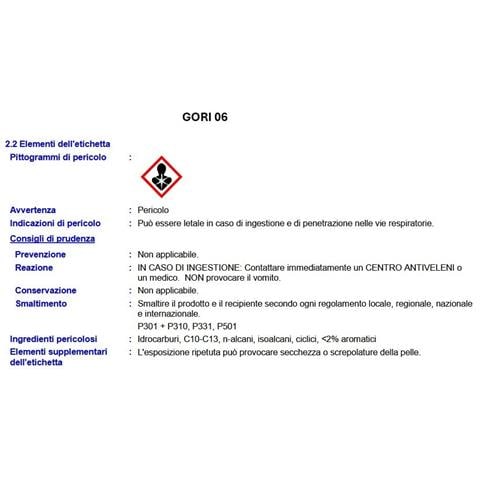 GORI 06

2.2 Elementi dell'etichetta

Pittogrammi di pericolo :

Avvertenza : Pericolo

Indicazioni di pericolo : Può essere letale in caso di ingestione e di penetrazione nelle vie respiratorie.

Consigli di prudenza

Prevenzione : Non applicabile.

Reazione : IN CASO DI INGESTIONE: Contattare immediatamente un CENTRO ANTIVELENI o un medico. NON provocare il vomito.

Conservazione : Non applicabile.

Smaltimento : Smaltire il prodotto e il recipiente secondo ogni regolamento locale, regionale, nazionale e internazionale.

P301 + P310, P331, P501

Ingredienti pericolosi : Idrocarburi, C10-C13, n-alcani, isoalcani, ciclici, <2% aromatici

Elementi supplementari dell'etichetta : L'esposizione ripetuta può provocare secchezza o screpolature della pelle.